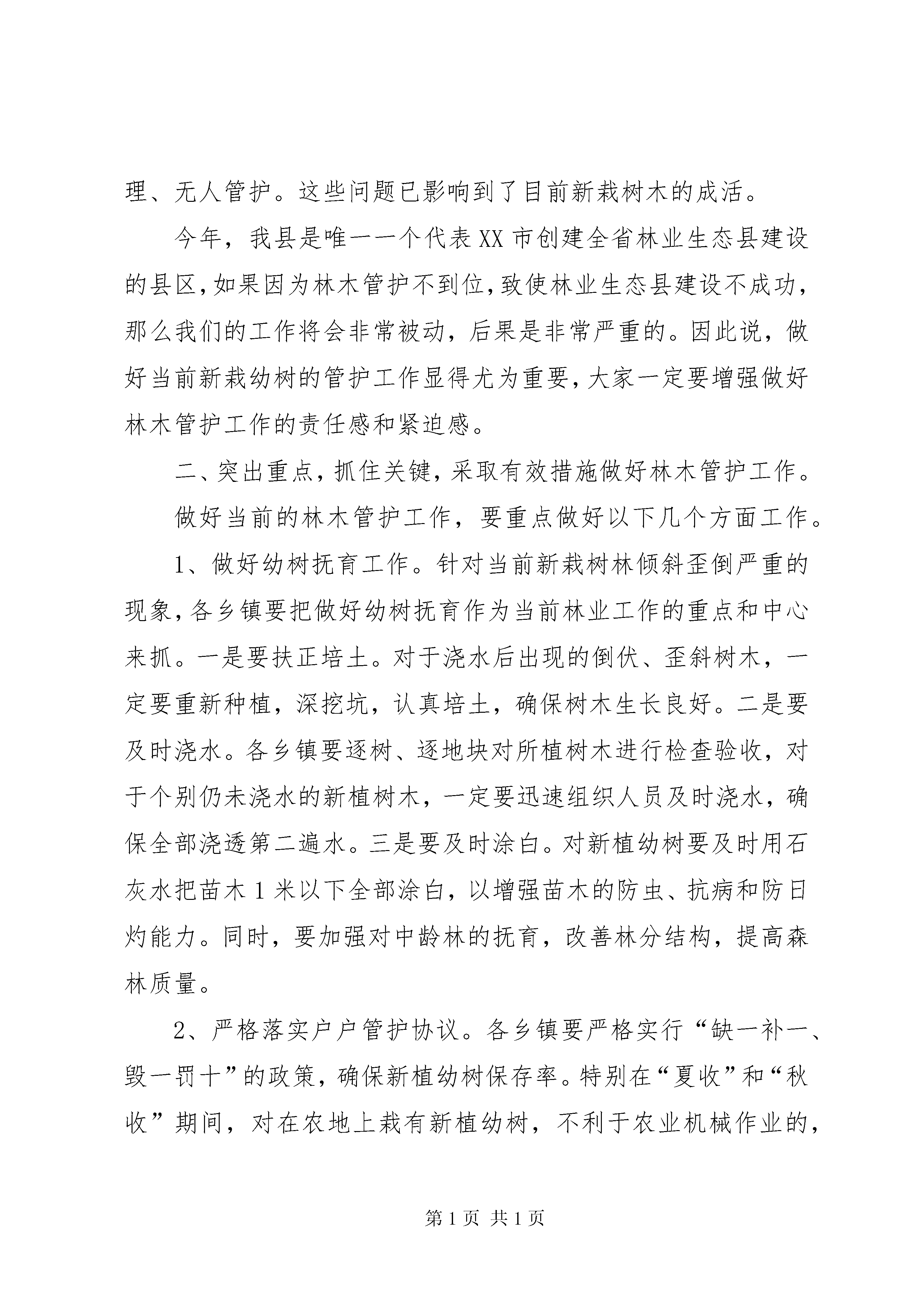 理、无人管护。这些问题已影响到了目前新栽树木的成活。

今年，我县是唯一一个代表XX市创建全省林业生态县建设的县区，如果因为林木管护不到位，致使林业生态县建设不成功，那么我们的工作将会非常被动，后果是非常严重的。因此说，做好当前新栽幼树的管护工作显得尤为重要，大家一定要增强做好林木管护工作的责任感和紧迫感。

二、突出重点，抓住关键，采取有效措施做好林木管护工作。

做好当前的林木管护工作，要重点做好以下几个方面工作。

1、做好幼树抚育工作。针对当前新栽树林倾斜歪倒严重的现象，各乡镇要把做好幼树抚育作为当前林业工作的重点和中心来抓。一是要扶正培土。对于浇水后出现的倒伏、歪斜树木，一定要重新种植，深挖坑，认真培土，确保树木生长良好。二是要及时浇水。各乡镇要逐树、逐地块对所植树木进行检查验收，对于个别仍未浇水的新植树木，一定要迅速组织人员及时浇水，确保全部浇透第二遍水。三是要及时涂白。对新植幼树要及时用石灰水把苗木1米以下全部涂白，以增强苗木的防虫、抗病和防日灼能力。同时，要加强对中龄林的抚育，改善林分结构，提高森林质量。

2、严格落实户户管护协议。各乡镇要严格实行“缺一补一、毁一罚十”的政策，确保新植幼树保存率。特别在“夏收”和“秋收”期间，对在农地上栽有新植幼树，不利于农业机械作业的，

第1页 共1页